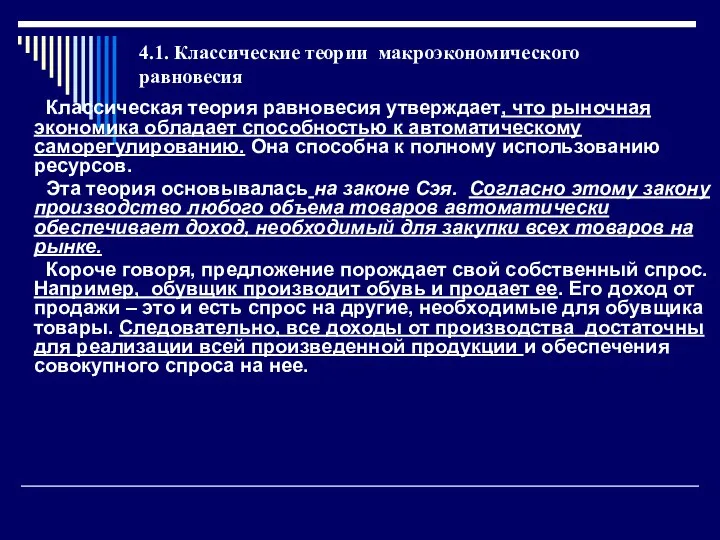 4.1. Классические теории макроэкономического равновесия

Классическая теория равновесия утверждает, что рыночная экономика обладает способностью к автоматическому саморегулированию. Она способна к полному использованию ресурсов.

Эта теория основывалась на законе Сэя. Согласно этому закону производство любого объема товаров автоматически обеспечивает доход, необходимый для закупки всех товаров на рынке.

Короче говоря, предложение порождает свой собственный спрос. Например, обувщик производит обувь и продает ее. Его доход от продажи – это и есть спрос на другие, необходимые для обувщика товары. Следовательно, все доходы от производства достаточны для реализации всей произведенной продукции и обеспечения совокупного спроса на нее.